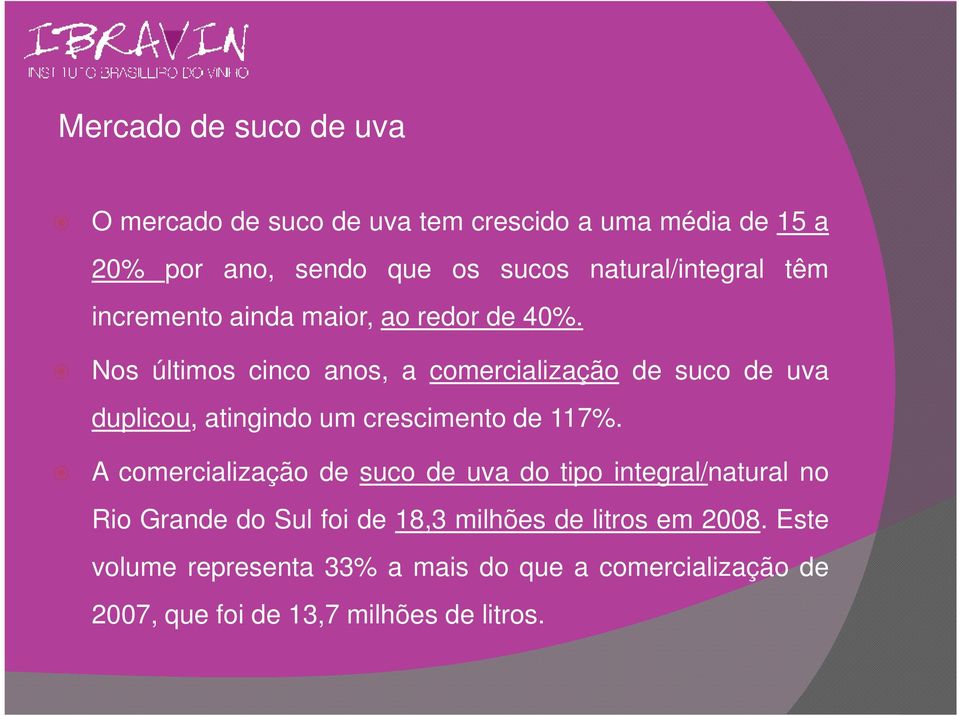 IBRAVIN
INSTITUTO BRASILEIRO DO VINHO

Mercado de suco de uva

O mercado de suco de uva tem crescido a uma média de 15 a 20% por ano, sendo que os sucos natural/integral têm incremento ainda maior, ao redor de 40%.

Nos últimos cinco anos, a comercialização de suco de uva duplicou, atingindo um crescimento de 117%.

A comercialização de suco de uva do tipo integral/natural no Rio Grande do Sul foi de 18,3 milhões de litros em 2008. Este volume representa 33% a mais do que a comercialização de 2007, que foi de 13,7 milhões de litros.